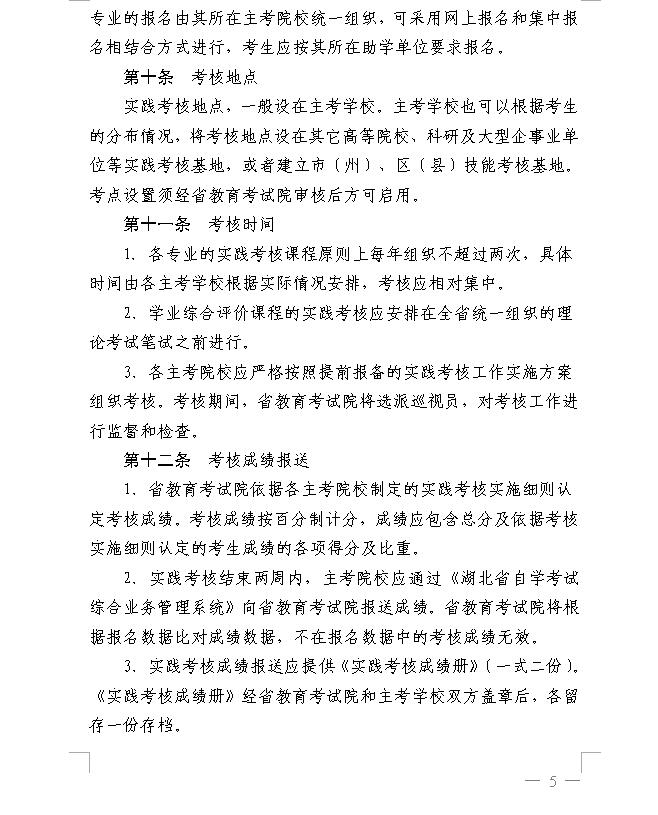 专业的报名由其所在主考院校统一组织，可采用网上报名和集中报名相结合方式进行，考生应按其所在助学单位要求报名。

第十条　考核地点

实践考核地点，一般设在主考学校。主考学校也可以根据考生的分布情况，将考核地点设在其它高等院校、科研及大型企事业单位等实践考核基地，或者建立市（州）、区（县）技能考核基地。考点设置须经省教育考试院审核后方可启用。

第十一条　考核时间

1. 各专业的实践考核课程原则上每年组织不超过两次，具体时间由各主考学校根据实际情况安排，考核应相对集中。

2. 学业综合评价课程的实践考核应安排在全省统一组织的理论考试笔试之前进行。

3. 各主考院校应严格按照提前报备的实践考核工作实施方案组织考核。考核期间，省教育考试院将选派巡视员，对考核工作进行监督和检查。

第十二条　考核成绩报送

1. 省教育考试院依据各主考院校制定的实践考核实施细则认定考核成绩。考核成绩按百分制计分，成绩应包含总分及依据考核实施细则认定的考生成绩的各项得分及比重。

2. 实践考核结束两周内，主考院校应通过《湖北省自学考试综合业务管理系统》向省教育考试院报送成绩。省教育考试院将根据报名数据比对成绩数据，不在报名数据中的考核成绩无效。

3. 实践考核成绩报送应提供《实践考核成绩册》（一式二份）。《实践考核成绩册》经省教育考试院和主考学校双方盖章后，各留存一份存档。

— 5 —